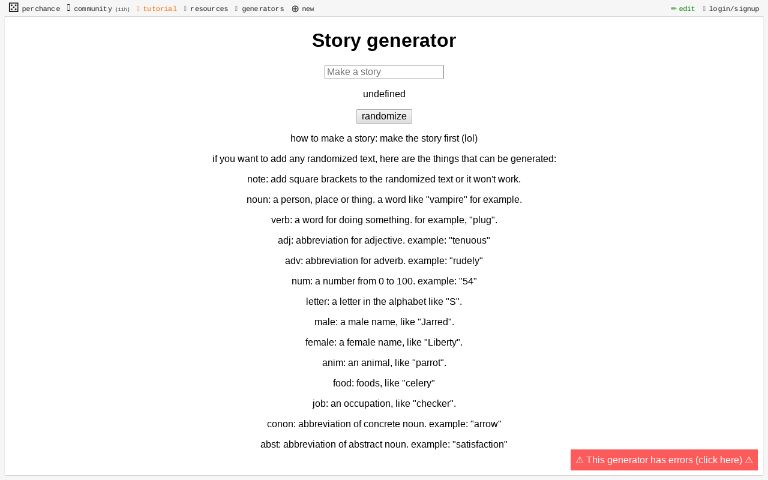 perchance community (11h) tutorial resources generators ⊕ new

✏ edit login/signup

Story generator

Make a story

undefined

randomize

how to make a story: make the story first (lol)

if you want to add any randomized text, here are the things that can be generated:

note: add square brackets to the randomized text or it won't work.

noun: a person, place or thing. a word like "vampire" for example.

verb: a word for doing something. for example, "plug".

adj: abbreviation for adjective. example: "tenuous"

adv: abbreviation for adverb. example: "rudely"

num: a number from 0 to 100. example: "54"

letter: a letter in the alphabet like "S".

male: a male name, like "Jarred".

female: a female name, like "Liberty".

anim: an animal, like "parrot".

food: foods, like "celery"

job: an occupation, like "checker".

conon: abbreviation of concrete noun. example: "arrow"

abst: abbreviation of abstract noun. example: "satisfaction"

⚠ This generator has errors (click here) ⚠